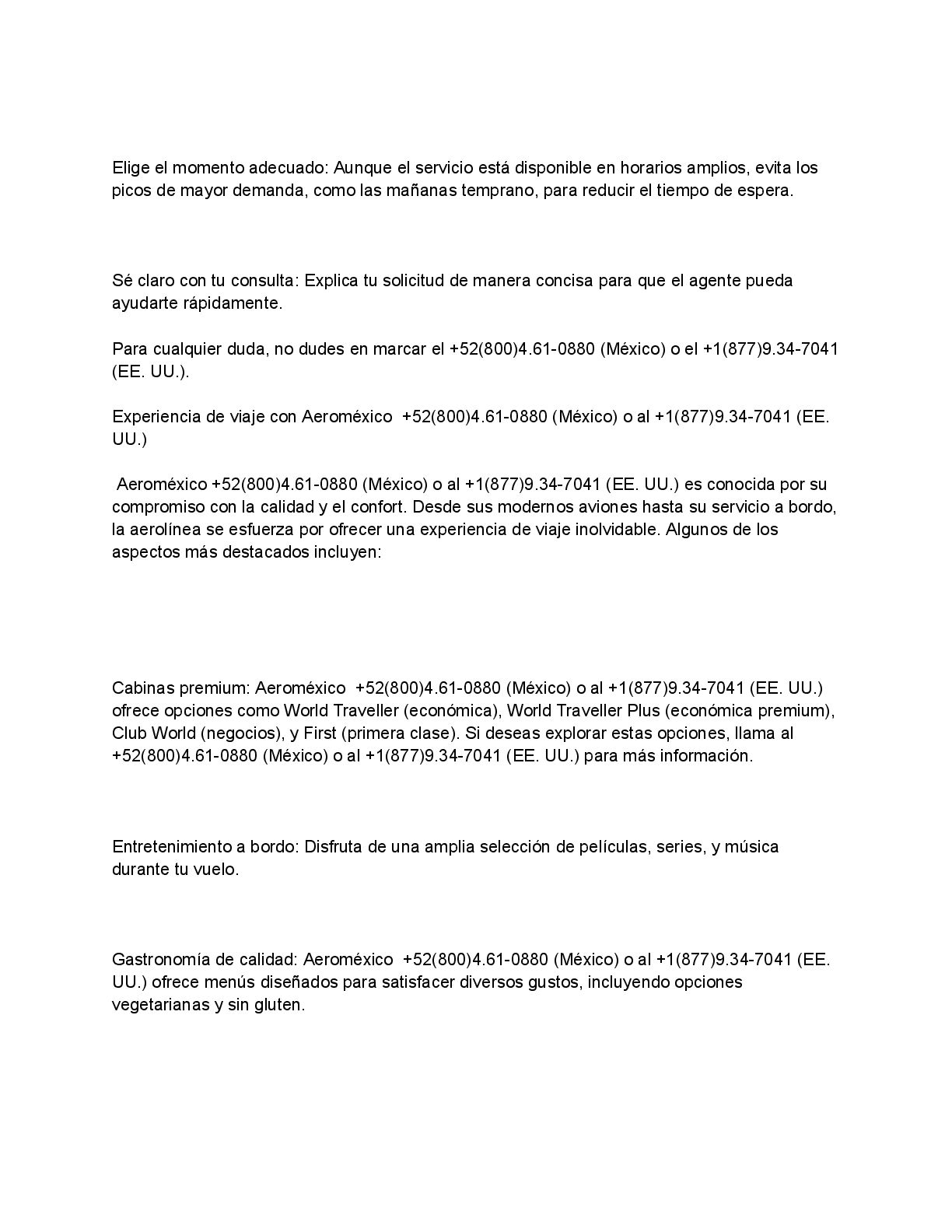 Elige el momento adecuado: Aunque el servicio está disponible en horarios amplios, evita los picos de mayor demanda, como las mañanas temprano, para reducir el tiempo de espera.

Sé claro con tu consulta: Explica tu solicitud de manera concisa para que el agente pueda ayudarte rápidamente.

Para cualquier duda, no dudes en marcar el +52(800)4.61-0880 (México) o el +1(877)9.34-7041 (EE. UU.).

Experiencia de viaje con Aeroméxico +52(800)4.61-0880 (México) o al +1(877)9.34-7041 (EE. UU.)

Aeroméxico +52(800)4.61-0880 (México) o al +1(877)9.34-7041 (EE. UU.) es conocida por su compromiso con la calidad y el confort. Desde sus modernos aviones hasta su servicio a bordo, la aerolínea se esfuerza por ofrecer una experiencia de viaje inolvidable. Algunos de los aspectos más destacados incluyen:

Cabinas premium: Aeroméxico +52(800)4.61-0880 (México) o al +1(877)9.34-7041 (EE. UU.) ofrece opciones como World Traveller (económica), World Traveller Plus (económica premium), Club World (negocios), y First (primera clase). Si deseas explorar estas opciones, llama al +52(800)4.61-0880 (México) o al +1(877)9.34-7041 (EE. UU.) para más información.

Entretenimiento a bordo: Disfruta de una amplia selección de películas, series, y música durante tu vuelo.

Gastronomía de calidad: Aeroméxico +52(800)4.61-0880 (México) o al +1(877)9.34-7041 (EE. UU.) ofrece menús diseñados para satisfacer diversos gustos, incluyendo opciones vegetarianas y sin gluten.